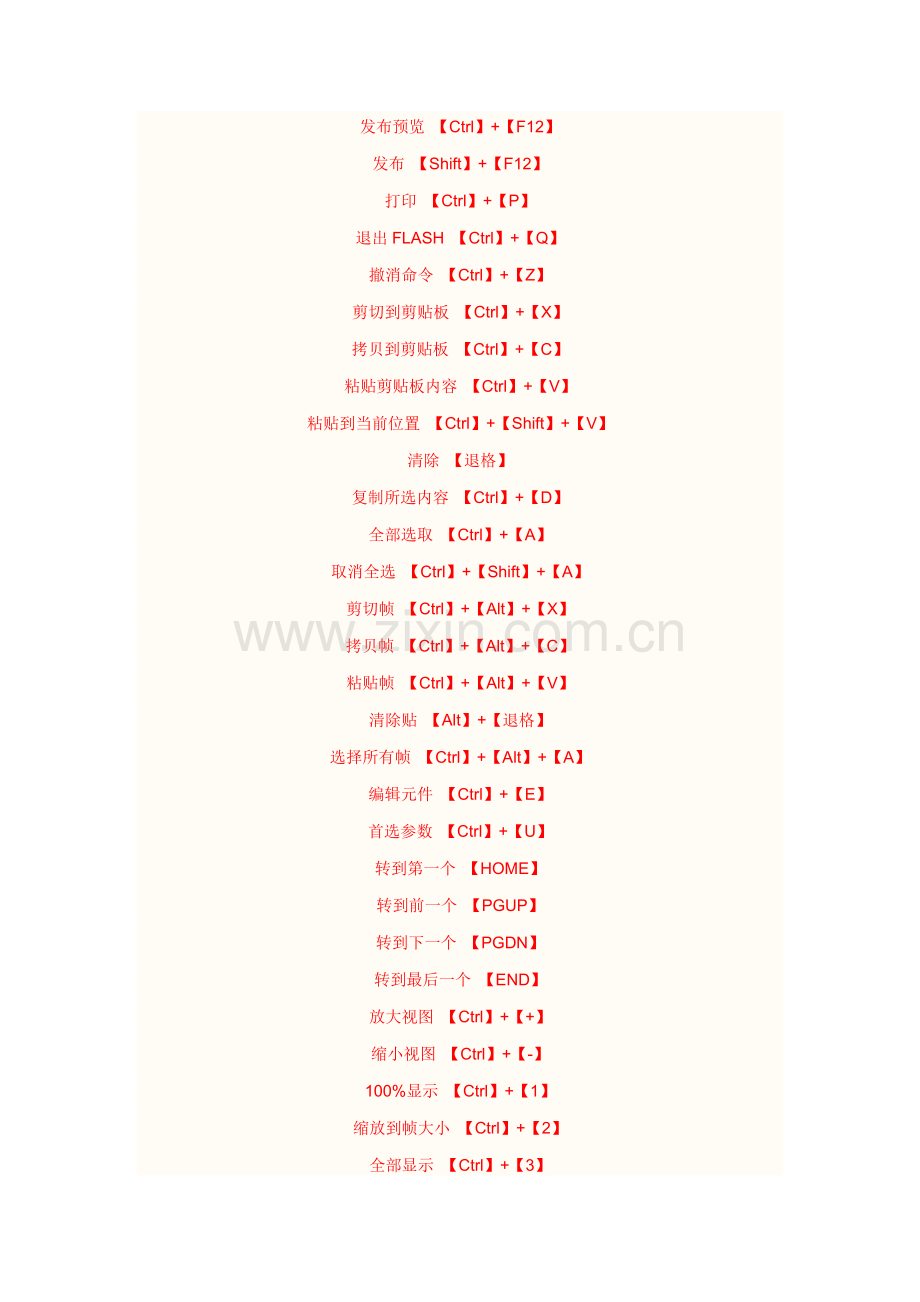 发布预览 【Ctrl】+【F12】

发布 【Shift】+【F12】

打印 【Ctrl】+【P】

退出FLASH 【Ctrl】+【Q】

撤消命令 【Ctrl】+【Z】

剪切到剪贴板 【Ctrl】+【X】

拷贝到剪贴板 【Ctrl】+【C】

粘贴剪贴板内容 【Ctrl】+【V】

粘贴到当前位置 【Ctrl】+【Shift】+【V】

清除 【退格】

复制所选内容 【Ctrl】+【D】

全部选取 【Ctrl】+【A】

取消全选 【Ctrl】+【Shift】+【A】

剪切帧 【Ctrl】+【Alt】+【X】

拷贝帧 【Ctrl】+【Alt】+【C】

粘贴帧 【Ctrl】+【Alt】+【V】

清除贴 【Alt】+【退格】

选择所有帧 【Ctrl】+【Alt】+【A】

编辑元件 【Ctrl】+【E】

首选参数 【Ctrl】+【U】

转到第一个 【HOME】

转到前一个 【PGUP】

转到下一个 【PGDN】

转到最后一个 【END】

放大视图 【Ctrl】+【+】

缩小视图 【Ctrl】+【-】

100%显示 【Ctrl】+【1】

缩放到帧大小 【Ctrl】+【2】

全部显示 【Ctrl】+【3】

www.zixin.com.cn